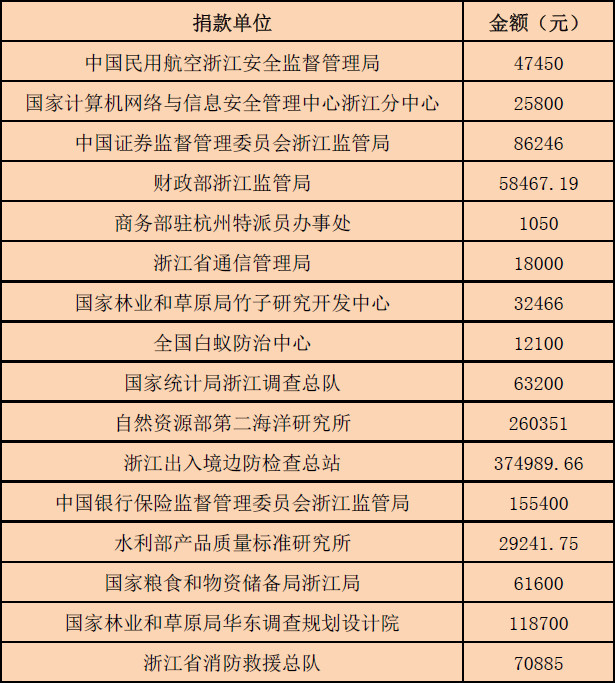 | 捐款单位 | 金额（元） |
|---|---|
| 中国民用航空浙江安全监督管理局 | 47450 |
| 国家计算机网络与信息安全管理中心浙江分中心 | 25800 |
| 中国证券监督管理委员会浙江监管局 | 86246 |
| 财政部浙江监管局 | 58467.19 |
| 商务部驻杭州特派员办事处 | 1050 |
| 浙江省通信管理局 | 18000 |
| 国家林业和草原局竹子研究开发中心 | 32466 |
| 全国白蚁防治中心 | 12100 |
| 国家统计局浙江调查总队 | 63200 |
| 自然资源部第二海洋研究所 | 260351 |
| 浙江出入境边防检查总站 | 374989.66 |
| 中国银行保险监督管理委员会浙江监管局 | 155400 |
| 水利部产品质量标准研究所 | 29241.75 |
| 国家粮食和物资储备局浙江局 | 61600 |
| 国家林业和草原局华东调查规划设计院 | 118700 |
| 浙江省消防救援总队 | 70885 |